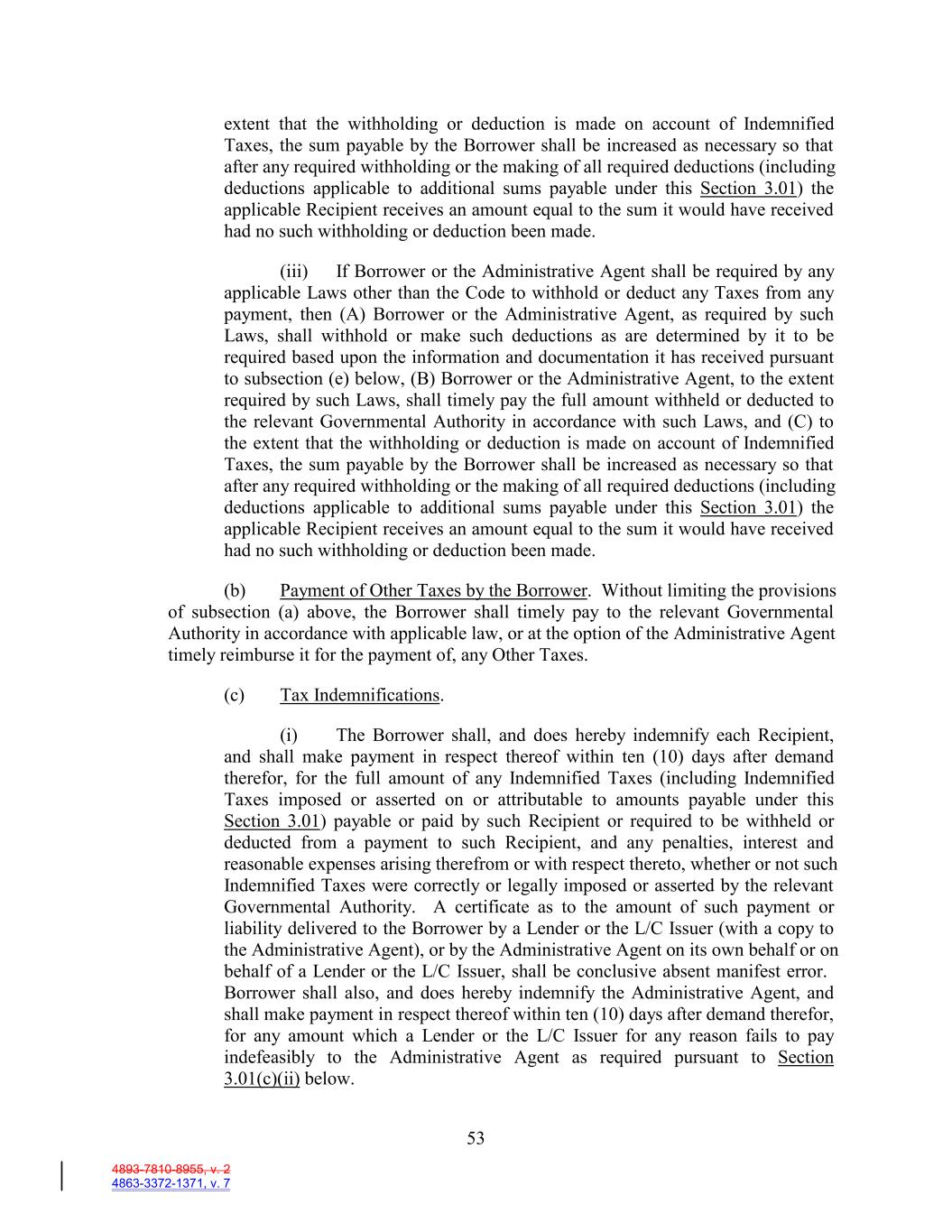 extent that the withholding or deduction is made on account of Indemnified Taxes, the sum payable by the Borrower shall be increased as necessary so that after any required withholding or the making of all required deductions (including deductions applicable to additional sums payable under this Section 3.01) the applicable Recipient receives an amount equal to the sum it would have received had no such withholding or deduction been made.

(iii) If Borrower or the Administrative Agent shall be required by any applicable Laws other than the Code to withhold or deduct any Taxes from any payment, then (A) Borrower or the Administrative Agent, as required by such Laws, shall withhold or make such deductions as are determined by it to be required based upon the information and documentation it has received pursuant to subsection (e) below, (B) Borrower or the Administrative Agent, to the extent required by such Laws, shall timely pay the full amount withheld or deducted to the relevant Governmental Authority in accordance with such Laws, and (C) to the extent that the withholding or deduction is made on account of Indemnified Taxes, the sum payable by the Borrower shall be increased as necessary so that after any required withholding or the making of all required deductions (including deductions applicable to additional sums payable under this Section 3.01) the applicable Recipient receives an amount equal to the sum it would have received had no such withholding or deduction been made.

(b) Payment of Other Taxes by the Borrower. Without limiting the provisions of subsection (a) above, the Borrower shall timely pay to the relevant Governmental Authority in accordance with applicable law, or at the option of the Administrative Agent timely reimburse it for the payment of, any Other Taxes.

(c) Tax Indemnifications.

(i) The Borrower shall, and does hereby indemnify each Recipient, and shall make payment in respect thereof within ten (10) days after demand therefor, for the full amount of any Indemnified Taxes (including Indemnified Taxes imposed or asserted on or attributable to amounts payable under this Section 3.01) payable or paid by such Recipient or required to be withheld or deducted from a payment to such Recipient, and any penalties, interest and reasonable expenses arising therefrom or with respect thereto, whether or not such Indemnified Taxes were correctly or legally imposed or asserted by the relevant Governmental Authority. A certificate as to the amount of such payment or liability delivered to the Borrower by a Lender or the L/C Issuer (with a copy to the Administrative Agent), or by the Administrative Agent on its own behalf or on behalf of a Lender or the L/C Issuer, shall be conclusive absent manifest error. Borrower shall also, and does hereby indemnify the Administrative Agent, and shall make payment in respect thereof within ten (10) days after demand therefor, for any amount which a Lender or the L/C Issuer for any reason fails to pay indefeasibly to the Administrative Agent as required pursuant to Section 3.01(c)(ii) below.

53

4893-7810-8955, v. 2
4863-3372-1371, v. 7